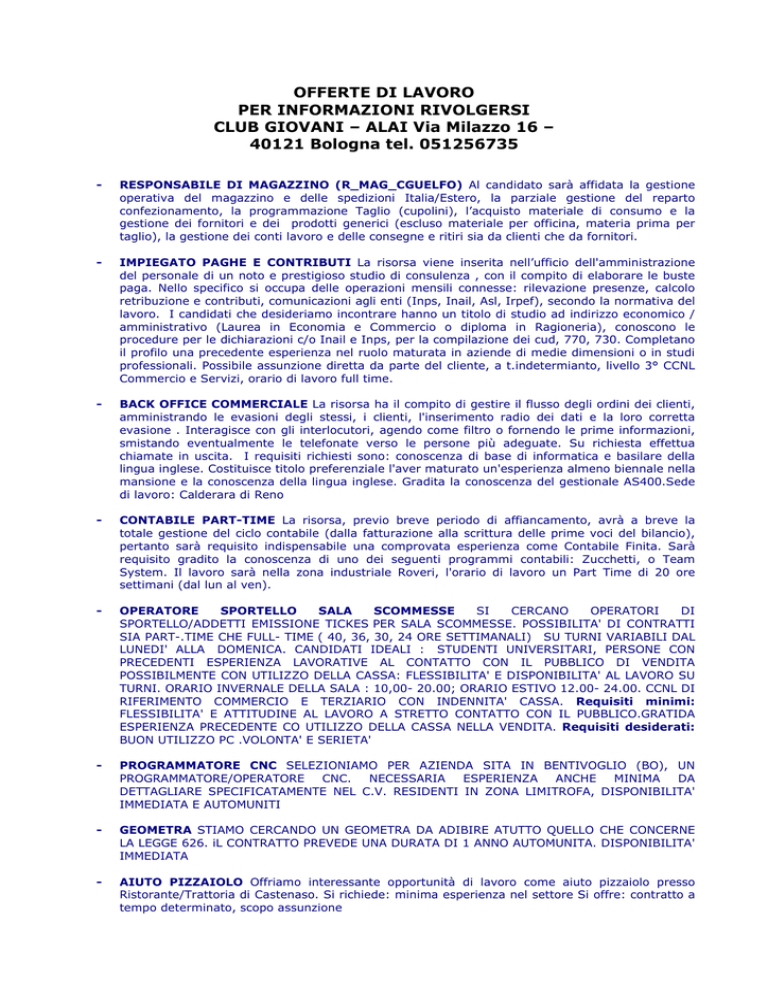 OFFERTE DI LAVORO
PER INFORMAZIONI RIVOLGERSI
CLUB GIOVANI – ALAI Via Milazzo 16 –
40121 Bologna tel. 051256735

- RESPONSABILE DI MAGAZZINO (R_MAG_CGUELFO) Al candidato sarà affidata la gestione operativa del magazzino e delle spedizioni Italia/Estero, la parziale gestione del reparto confezionamento, la programmazione Taglio (cupolini), l'acquisto materiale di consumo e la gestione dei fornitori e dei prodotti generici (escluso materiale per officina, materia prima per taglio), la gestione dei conti lavoro e delle consegne e ritiri sia da clienti che da fornitori.

- IMPIEGATO PAGHE E CONTRIBUTI La risorsa viene inserita nell'ufficio dell'amministrazione del personale di un noto e prestigioso studio di consulenza , con il compito di elaborare le buste paga. Nello specifico si occupa delle operazioni mensili connesse: rilevazione presenze, calcolo retribuzione e contributi, comunicazioni agli enti (Inps, Inail, Asl, Irpef), secondo la normativa del lavoro. I candidati che desideriamo incontrare hanno un titolo di studio ad indirizzo economico / amministrativo (Laurea in Economia e Commercio o diploma in Ragioneria), conoscono le procedure per le dichiarazioni c/o Inail e Inps, per la compilazione dei cud, 770, 730. Completano il profilo una precedente esperienza nel ruolo maturata in aziende di medie dimensioni o in studi professionali. Possibile assunzione diretta da parte del cliente, a t.indetermianto, livello 3° CCNL Commercio e Servizi, orario di lavoro full time.

- BACK OFFICE COMMERCIALE La risorsa ha il compito di gestire il flusso degli ordini dei clienti, amministrando le evasioni degli stessi, i clienti, l'inserimento radio dei dati e la loro corretta evasione . Interagisce con gli interlocutori, agendo come filtro o fornendo le prime informazioni, smistando eventualmente le telefonate verso le persone più adeguate. Su richiesta effettua chiamate in uscita. I requisiti richiesti sono: conoscenza di base di informatica e basilare della lingua inglese. Costituisce titolo preferenziale l'aver maturato un'esperienza almeno biennale nella mansione e la conoscenza della lingua inglese. Gradita la conoscenza del gestionale AS400.Sede di lavoro: Calderara di Reno

- CONTABILE PART-TIME La risorsa, previo breve periodo di affiancamento, avrà a breve la totale gestione del ciclo contabile (dalla fatturazione alla scrittura delle prime voci del bilancio), pertanto sarà requisito indispensabile una comprovata esperienza come Contabile Finita. Sarà requisito gradito la conoscenza di uno dei seguenti programmi contabili: Zucchetti, o Team System. Il lavoro sarà nella zona industriale Roveri, l'orario di lavoro un Part Time di 20 ore settimani (dal lun al ven).

- OPERATORE SPORTELLO SALA SCOMMESSE SI CERCANO OPERATORI DI SPORTELLO/ADDETTI EMISSIONE TICKES PER SALA SCOMMESSE. POSSIBILITA' DI CONTRATTI SIA PART-.TIME CHE FULL- TIME ( 40, 36, 30, 24 ORE SETTIMANALI) SU TURNI VARIABILI DAL LUNEDI' ALLA DOMENICA. CANDIDATI IDEALI : STUDENTI UNIVERSITARI, PERSONE CON PRECEDENTI ESPERIENZA LAVORATIVE AL CONTATTO CON IL PUBBLICO DI VENDITA POSSIBILMENTE CON UTILIZZO DELLA CASSA: FLESSIBILITA' E DISPONIBILITA' AL LAVORO SU TURNI. ORARIO INVERNALE DELLA SALA : 10,00- 20.00; ORARIO ESTIVO 12.00- 24.00. CCNL DI RIFERIMENTO COMMERCIO E TERZIARIO CON INDENNITA' CASSA. Requisiti minimi: FLESSIBILITA' E ATTITUDINE AL LAVORO A STRETTO CONTATTO CON IL PUBBLICO.GRATIDA ESPERIENZA PRECEDENTE CO UTILIZZO DELLA CASSA NELLA VENDITA. Requisiti desiderati: BUON UTILIZZO PC .VOLONTA' E SERIETA'

- PROGRAMMATORE CNC SELEZIONIAMO PER AZIENDA SITA IN BENTIVOGLIO (BO), UN PROGRAMMATORE/OPERATORE CNC. NECESSARIA ESPERIENZA ANCHE MINIMA DA DETTAGLIARE SPECIFICATAMENTE NEL C.V. RESIDENTI IN ZONA LIMITROFA, DISPONIBILITA' IMMEDIATA E AUTOMUNITI

- GEOMETRA STIAMO CERCANDO UN GEOMETRA DA ADIBIRE ATUTTO QUELLO CHE CONCERNE LA LEGGE 626. iL CONTRATTO PREVEDE UNA DURATA DI 1 ANNO AUTOMUNITA. DISPONIBILITA' IMMEDIATA

- AIUTO PIZZAIOLO Offriamo interessante opportunità di lavoro come aiuto pizzaiolo presso Ristorante/Trattoria di Castenaso. Si richiede: minima esperienza nel settore Si offre: contratto a tempo determinato, scopo assunzione